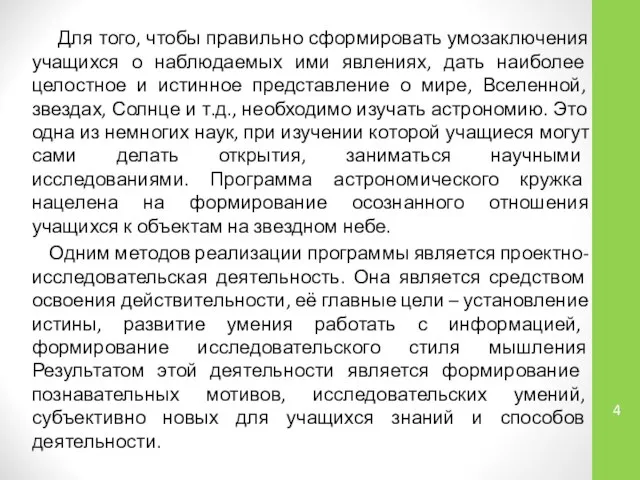 Для того, чтобы правильно сформировать умозаключения учащихся о наблюдаемых ими явлениях, дать наиболее целостное и истинное представление о мире, Вселенной, звездах, Солнце и т.д., необходимо изучать астрономию. Это одна из немногих наук, при изучении которой учащиеся могут сами делать открытия, заниматься научными исследованиями. Программа астрономического кружка нацелена на формирование осознанного отношения учащихся к объектам на звездном небе.

Одним методов реализации программы является проектно-исследовательская деятельность. Она является средством освоения действительности, её главные цели – установление истины, развитие умения работать с информацией, формирование исследовательского стиля мышления Результатом этой деятельности является формирование познавательных мотивов, исследовательских умений, субъективно новых для учащихся знаний и способов деятельности.

4